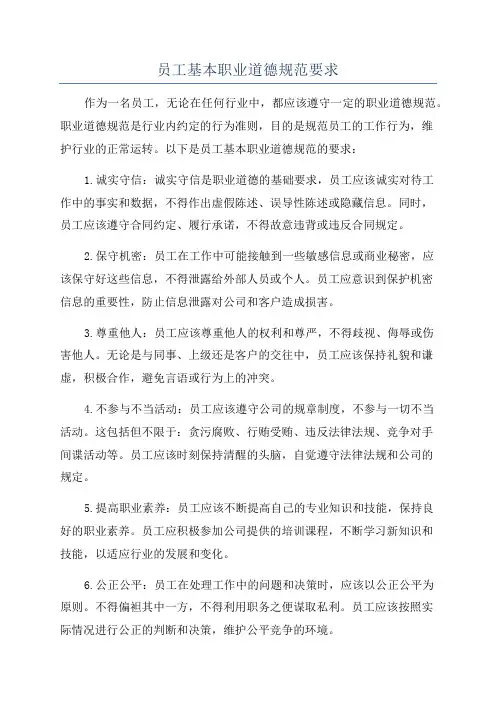 员工基本职业道德规范要求

作为一名员工，无论在任何行业中，都应该遵守一定的职业道德规范。职业道德规范是行业内约定的行为准则，目的是规范员工的工作行为，维护行业的正常运转。以下是员工基本职业道德规范的要求：

1.诚实守信：诚实守信是职业道德的基础要求，员工应该诚实对待工作中的事实和数据，不得作出虚假陈述、误导性陈述或隐藏信息。同时，员工应该遵守合同约定、履行承诺，不得故意违背或违反合同规定。

2.保守机密：员工在工作中可能接触到一些敏感信息或商业秘密，应该保守好这些信息，不得泄露给外部人员或个人。员工应意识到保护机密信息的重要性，防止信息泄露对公司和客户造成损害。

3.尊重他人：员工应该尊重他人的权利和尊严，不得歧视、侮辱或伤害他人。无论是与同事、上级还是客户的交往中，员工应该保持礼貌和谦虚，积极合作，避免言语或行为上的冲突。

4.不参与不当活动：员工应该遵守公司的规章制度，不参与一切不当活动。这包括但不限于：贪污腐败、行贿受贿、违反法律法规、竞争对手间谍活动等。员工应该时刻保持清醒的头脑，自觉遵守法律法规和公司的规定。

5.提高职业素养：员工应该不断提高自己的专业知识和技能，保持良好的职业素养。员工应积极参加公司提供的培训课程，不断学习新知识和技能，以适应行业的发展和变化。

6.公正公平：员工在处理工作中的问题和决策时，应该以公正公平为原则。不得偏袒其中一方，不得利用职务之便谋取私利。员工应该按照实际情况进行公正的判断和决策，维护公平竞争的环境。